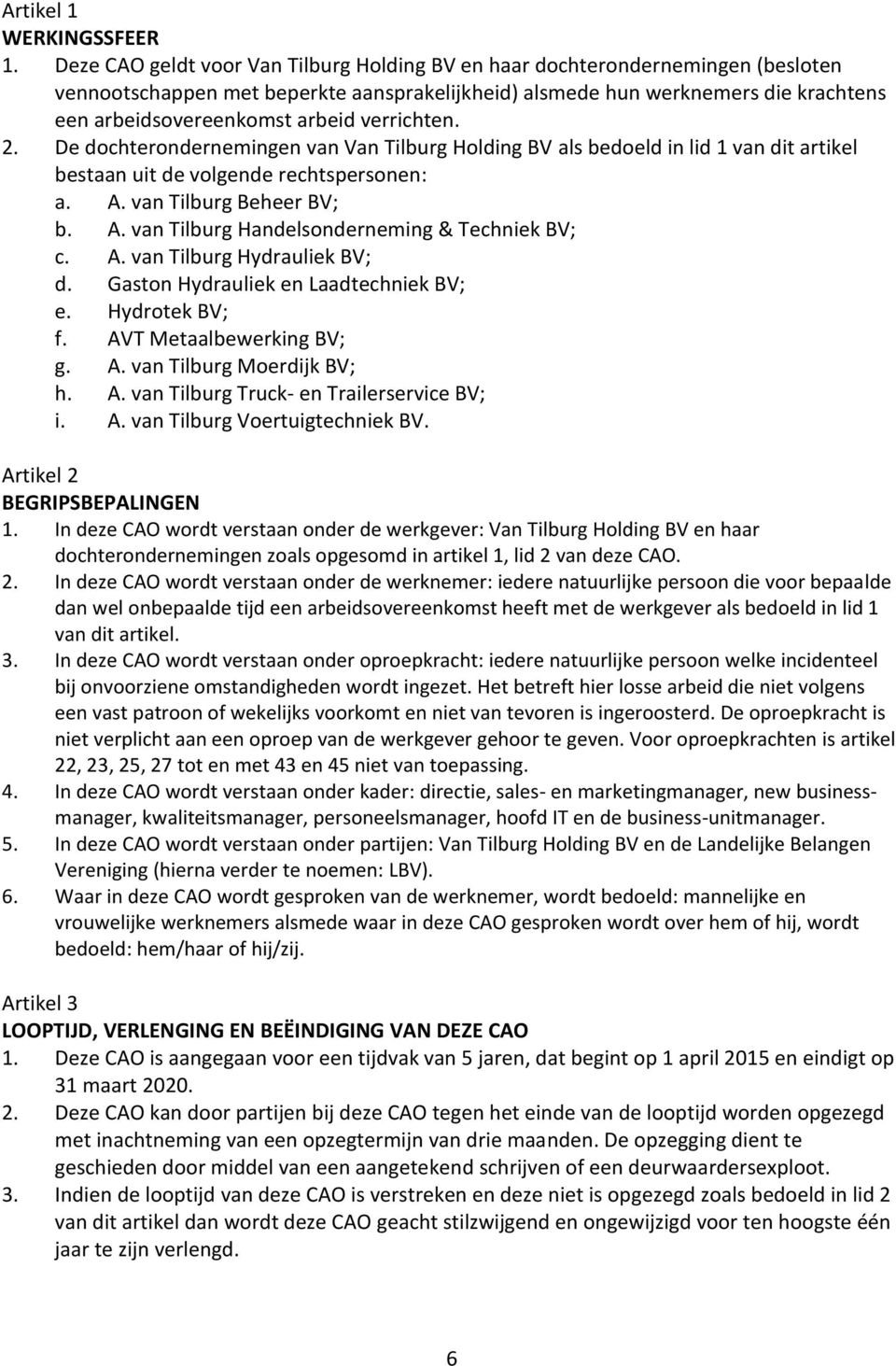 Artikel 1
WERKINGSSFEER
1. Deze CAO geldt voor Van Tilburg Holding BV en haar dochterondernemingen (besloten vennootschappen met beperkte aansprakelijkheid) alsmede hun werknemers die krachtens een arbeidsovereenkomst arbeid verrichten.
2. De dochterondernemingen van Van Tilburg Holding BV als bedoeld in lid 1 van dit artikel bestaan uit de volgende rechtspersonen:
a. A. van Tilburg Beheer BV;
b. A. van Tilburg Handelsonderneming & Techniek BV;
c. A. van Tilburg Hydrauliek BV;
d. Gaston Hydrauliek en Laadtechniek BV;
e. Hydrotek BV;
f. AVT Metaalbewerking BV;
g. A. van Tilburg Moerdijk BV;
h. A. van Tilburg Truck- en Trailerservice BV;
i. A. van Tilburg Voertuigtechniek BV.

Artikel 2
BEGRIPSBEPALINGEN
1. In deze CAO wordt verstaan onder de werkgever: Van Tilburg Holding BV en haar dochterondernemingen zoals opgesomd in artikel 1, lid 2 van deze CAO.
2. In deze CAO wordt verstaan onder de werknemer: iedere natuurlijke persoon die voor bepaalde dan wel onbepaalde tijd een arbeidsovereenkomst heeft met de werkgever als bedoeld in lid 1 van dit artikel.
3. In deze CAO wordt verstaan onder oproepkracht: iedere natuurlijke persoon welke incidenteel bij onvoorziene omstandigheden wordt ingezet. Het betreft hier losse arbeid die niet volgens een vast patroon of wekelijks voorkomt en niet van tevoren is ingeroosterd. De oproepkracht is niet verplicht aan een oproep van de werkgever gehoor te geven. Voor oproepkrachten is artikel 22, 23, 25, 27 tot en met 43 en 45 niet van toepassing.
4. In deze CAO wordt verstaan onder kader: directie, sales- en marketingmanager, new businessmanager, kwaliteitsmanager, personeelsmanager, hoofd IT en de business-unitmanager.
5. In deze CAO wordt verstaan onder partijen: Van Tilburg Holding BV en de Landelijke Belangen Vereniging (hierna verder te noemen: LBV).
6. Waar in deze CAO wordt gesproken van de werknemer, wordt bedoeld: mannelijke en vrouwelijke werknemers alsmede waar in deze CAO gesproken wordt over hem of hij, wordt bedoeld: hem/haar of hij/zij.

Artikel 3
LOOPTIJD, VERLENGING EN BEËINDIGING VAN DEZE CAO
1. Deze CAO is aangegaan voor een tijdvak van 5 jaren, dat begint op 1 april 2015 en eindigt op 31 maart 2020.
2. Deze CAO kan door partijen bij deze CAO tegen het einde van de looptijd worden opgezegd met inachtneming van een opzegtermijn van drie maanden. De opzegging dient te geschieden door middel van een aangetekend schrijven of een deurwaardersexploot.
3. Indien de looptijd van deze CAO is verstreken en deze niet is opgezegd zoals bedoeld in lid 2 van dit artikel dan wordt deze CAO geacht stilzwijgend en ongewijzigd voor ten hoogste één jaar te zijn verlengd.

6